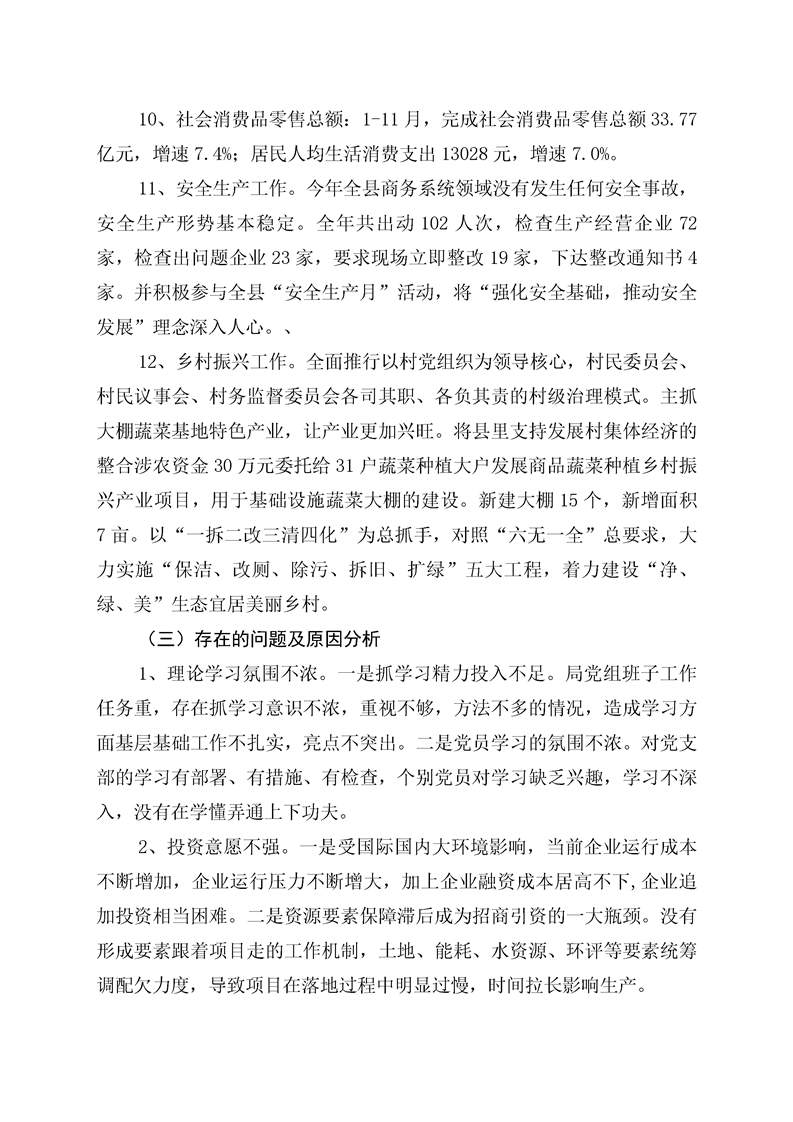 10、社会消费品零售总额：1-11月，完成社会消费品零售总额33.77亿元，增速7.4%；居民人均生活消费支出13028元，增速7.0%。

11、安全生产工作。今年全县商务系统领域没有发生任何安全事故，安全生产形势基本稳定。全年共出动102人次，检查生产经营企业72家，检查出问题企业23家，要求现场立即整改19家，下达整改通知书4家。并积极参与全县“安全生产月”活动，将“强化安全基础，推动安全发展”理念深入人心。、

12、乡村振兴工作。全面推行以村党组织为领导核心，村民委员会、村民议事会、村务监督委员会各司其职、各负其责的村级治理模式。主抓大棚蔬菜基地特色产业，让产业更加兴旺。将县里支持发展村集体经济的整合涉农资金30万元委托给31户蔬菜种植大户发展商品蔬菜种植乡村振兴产业项目，用于基础设施蔬菜大棚的建设。新建大棚15个，新增面积7亩。以“一拆二改三清四化”为总抓手，对照“六无一全”总要求，大力实施“保洁、改厕、除污、拆旧、扩绿”五大工程，着力建设“净、绿、美”生态宜居美丽乡村。

（三）存在的问题及原因分析

1、理论学习氛围不浓。一是抓学习精力投入不足。局党组班子工作任务重，存在抓学习意识不浓，重视不够，方法不多的情况，造成学习方面基层基础工作不扎实，亮点不突出。二是党员学习的氛围不浓。对党支部的学习有部署、有措施、有检查，个别党员对学习缺乏兴趣，学习不深入，没有在学懂弄通上下功夫。

2、投资意愿不强。一是受国际国内大环境影响，当前企业运行成本不断增加，企业运行压力不断增大，加上企业融资成本居高不下，企业追加投资相当困难。二是资源要素保障滞后成为招商引资的一大瓶颈。没有形成要素跟着项目走的工作机制，土地、能耗、水资源、环评等要素统筹调配欠力度，导致项目在落地过程中明显过慢，时间拉长影响生产。